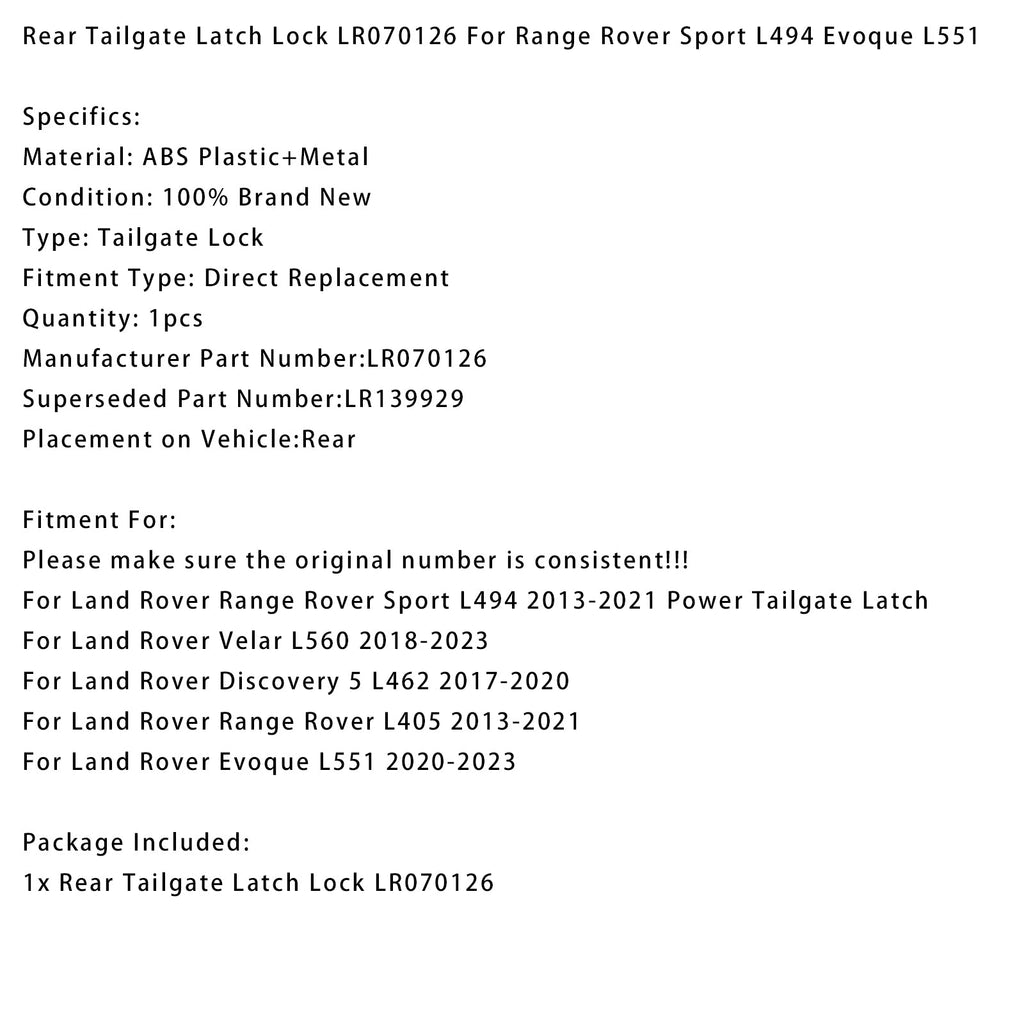 Rear Tailgate Latch Lock LR070126 For Range Rover Sport L494 Evoque L551

Specifics:
Material: ABS Plastic+Metal
Condition: 100% Brand New
Type: Tailgate Lock
Fitment Type: Direct Replacement
Quantity: 1pcs
Manufacturer Part Number:LR070126
Superseded Part Number:LR139929
Placement on Vehicle:Rear

Fitment For:
Please make sure the original number is consistent!!!
For Land Rover Range Rover Sport L494 2013-2021 Power Tailgate Latch
For Land Rover Velar L560 2018-2023
For Land Rover Discovery 5 L462 2017-2020
For Land Rover Range Rover L405 2013-2021
For Land Rover Evoque L551 2020-2023

Package Included:
1x Rear Tailgate Latch Lock LR070126